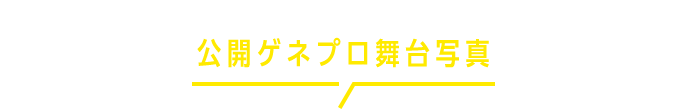 公開ゲネプロ舞台写真